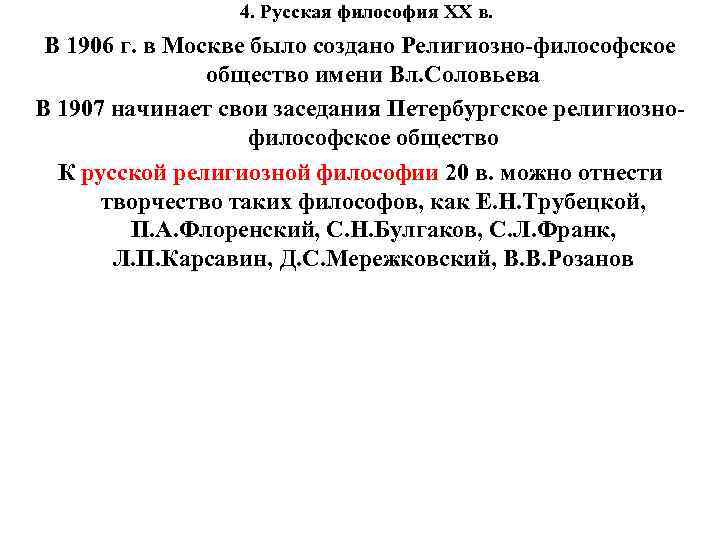 4. Русская философия XX в.

В 1906 г. в Москве было создано Религиозно-философское общество имени Вл.Соловьева

В 1907 начинает свои заседания Петербургское религиозно-философское общество

К русской религиозной философии 20 в. можно отнести творчество таких философов, как Е.Н.Трубецкой, П.А.Флоренский, С.Н.Булгаков, С.Л.Франк, Л.П.Карсавин, Д.С.Мережковский, В.В.Розанов